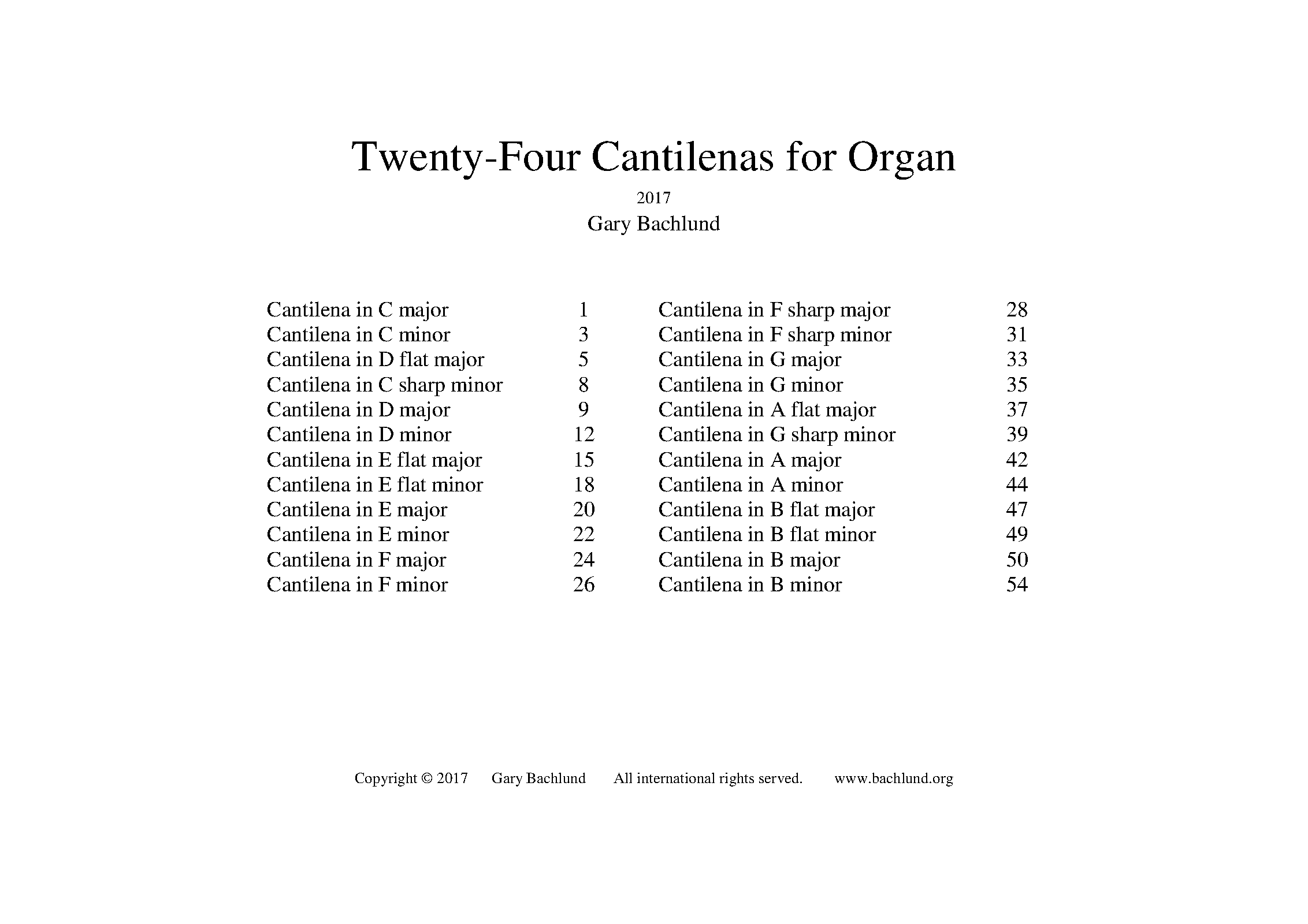 Twenty-Four Cantilenas for Organ

2017

Gary Bachlund

Cantilena in C major 1
Cantilena in C minor 3
Cantilena in D flat major 5
Cantilena in C sharp minor 8
Cantilena in D major 9
Cantilena in D minor 12
Cantilena in E flat major 15
Cantilena in E flat minor 18
Cantilena in E major 20
Cantilena in E minor 22
Cantilena in F major 24
Cantilena in F minor 26

Cantilena in F sharp major 28
Cantilena in F sharp minor 31
Cantilena in G major 33
Cantilena in G minor 35
Cantilena in A flat major 37
Cantilena in G sharp minor 39
Cantilena in A major 42
Cantilena in A minor 44
Cantilena in B flat major 47
Cantilena in B flat minor 49
Cantilena in B major 50
Cantilena in B minor 54

Copyright © 2017 Gary Bachlund All international rights served. www.bachlund.org